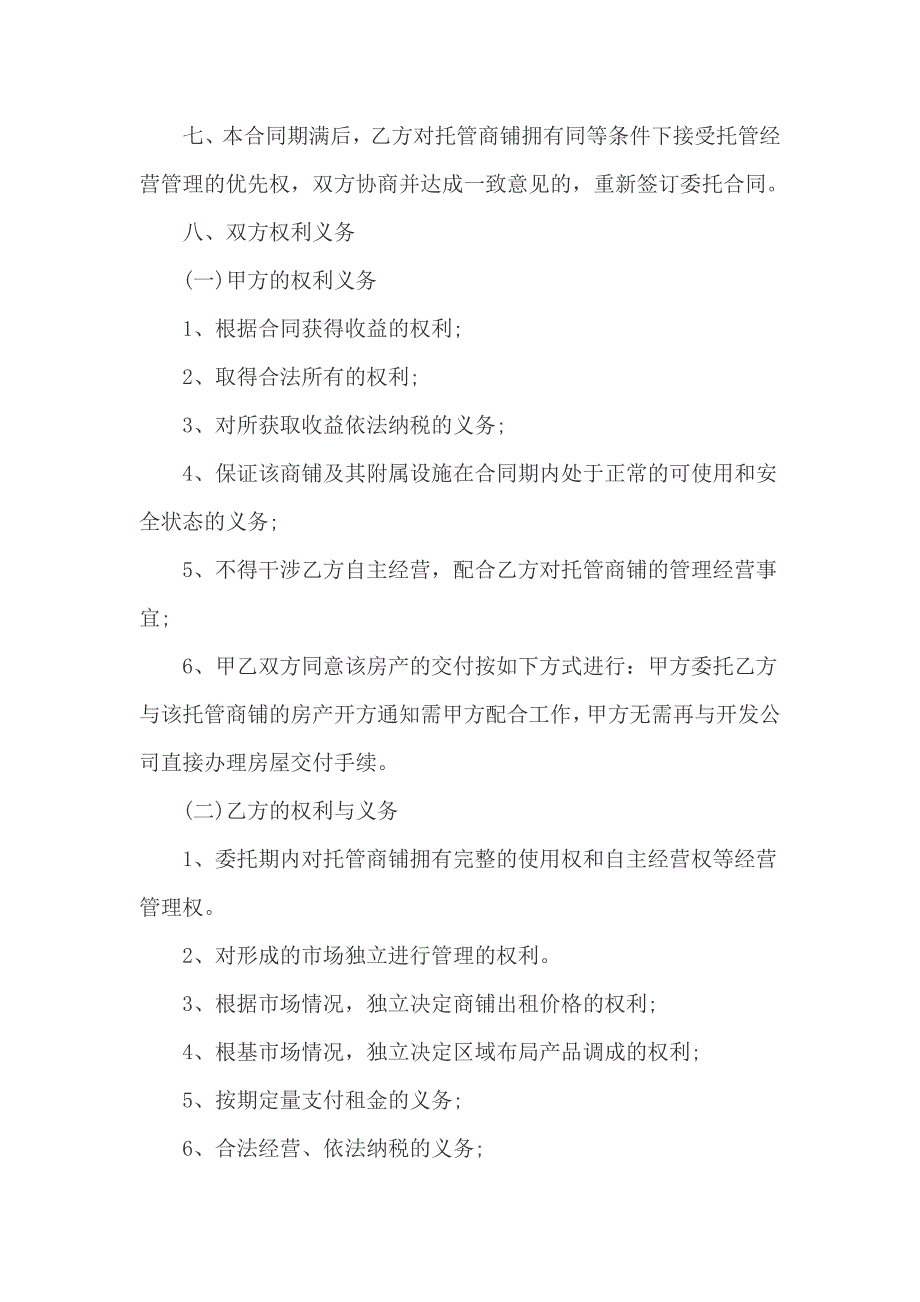 七、本合同期满后，乙方对托管商铺拥有同等条件下接受托管经营管理的优先权，双方协商并达成一致意见的，重新签订委托合同。

八、双方权利义务

(一)甲方的权利义务

1、根据合同获得收益的权利;

2、取得合法所有的权利;

3、对所获取收益依法纳税的义务;

4、保证该商铺及其附属设施在合同期内处于正常的可使用和安全状态的义务;

5、不得干涉乙方自主经营，配合乙方对托管商铺的管理经营事宜;

6、甲乙双方同意该房产的交付按如下方式进行：甲方委托乙方与该托管商铺的房产开方通知需甲方配合工作，甲方无需再与开发公司直接办理房屋交付手续。

(二)乙方的权利与义务

1、委托期内对托管商铺拥有完整的使用权和自主经营权等经营管理权。

2、对形成的市场独立进行管理的权利。

3、根据市场情况，独立决定商铺出租价格的权利;

4、根基市场情况，独立决定区域布局产品调成的权利;

5、按期定量支付租金的义务;

6、合法经营、依法纳税的义务;